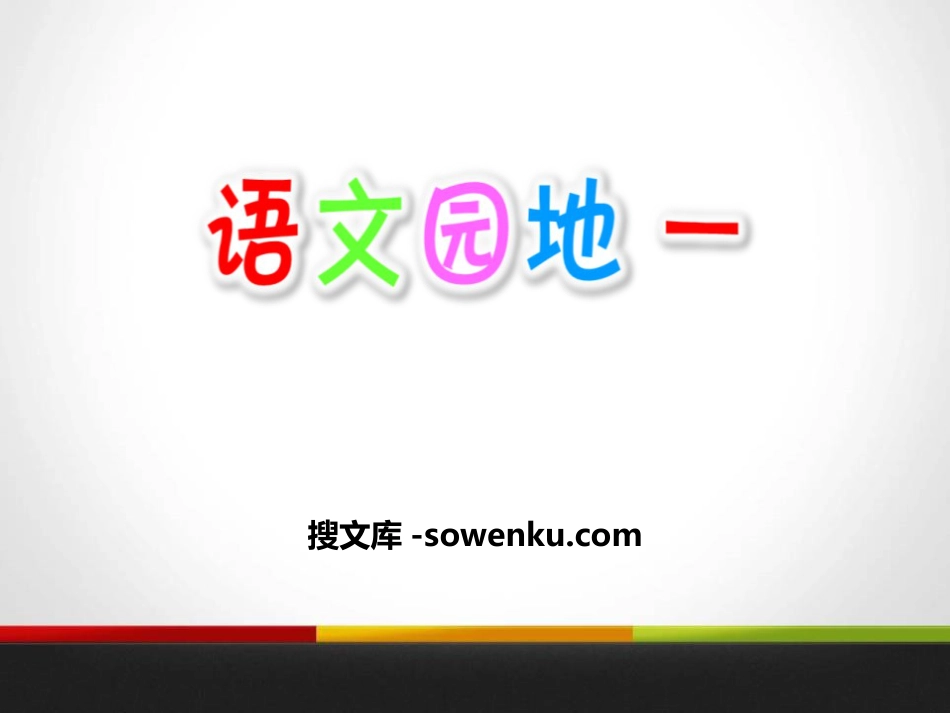 语文园地 一

搜文库 -sowenku.com